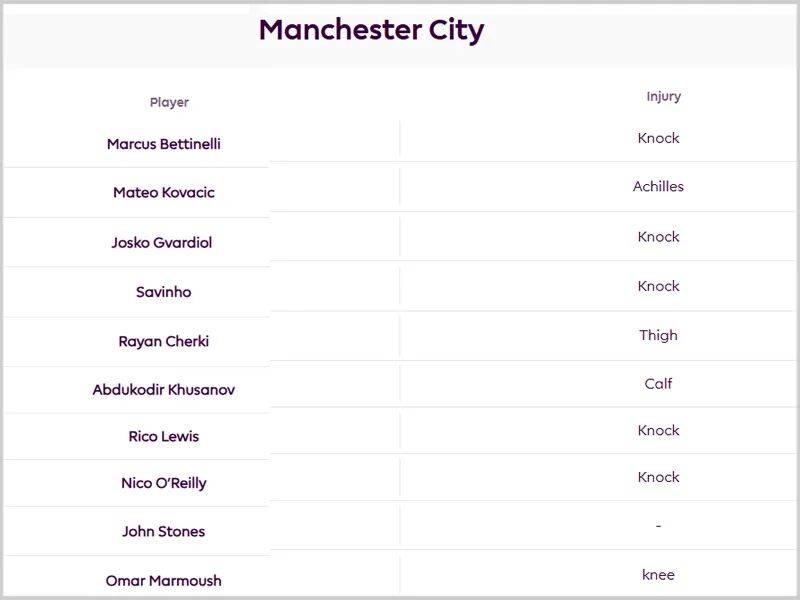 Manchester City

| Player | Injury |
|---|---|
| Marcus Bettinelli | Knock |
| Mateo Kovacic | Achilles |
| Josko Gvardiol | Knock |
| Savinho | Knock |
| Rayan Cherki | Thigh |
| Abdukodir Khusanov | Calf |
| Rico Lewis | Knock |
| Nico O'Reilly | Knock |
| John Stones | - |
| Omar Marmoush | knee |